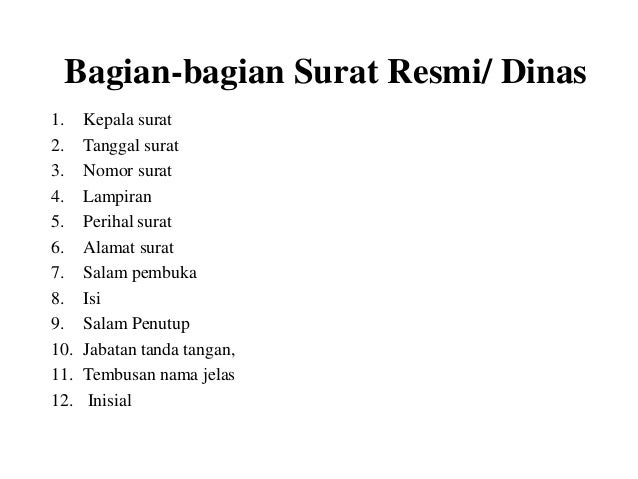 Bagian-bagian Surat Resmi/ Dinas

1. Kepala surat
2. Tanggal surat
3. Nomor surat
4. Lampiran
5. Perihal surat
6. Alamat surat
7. Salam pembuka
8. Isi
9. Salam Penutup
10. Jabatan tanda tangan,
11. Tembusan nama jelas
12. Inisial